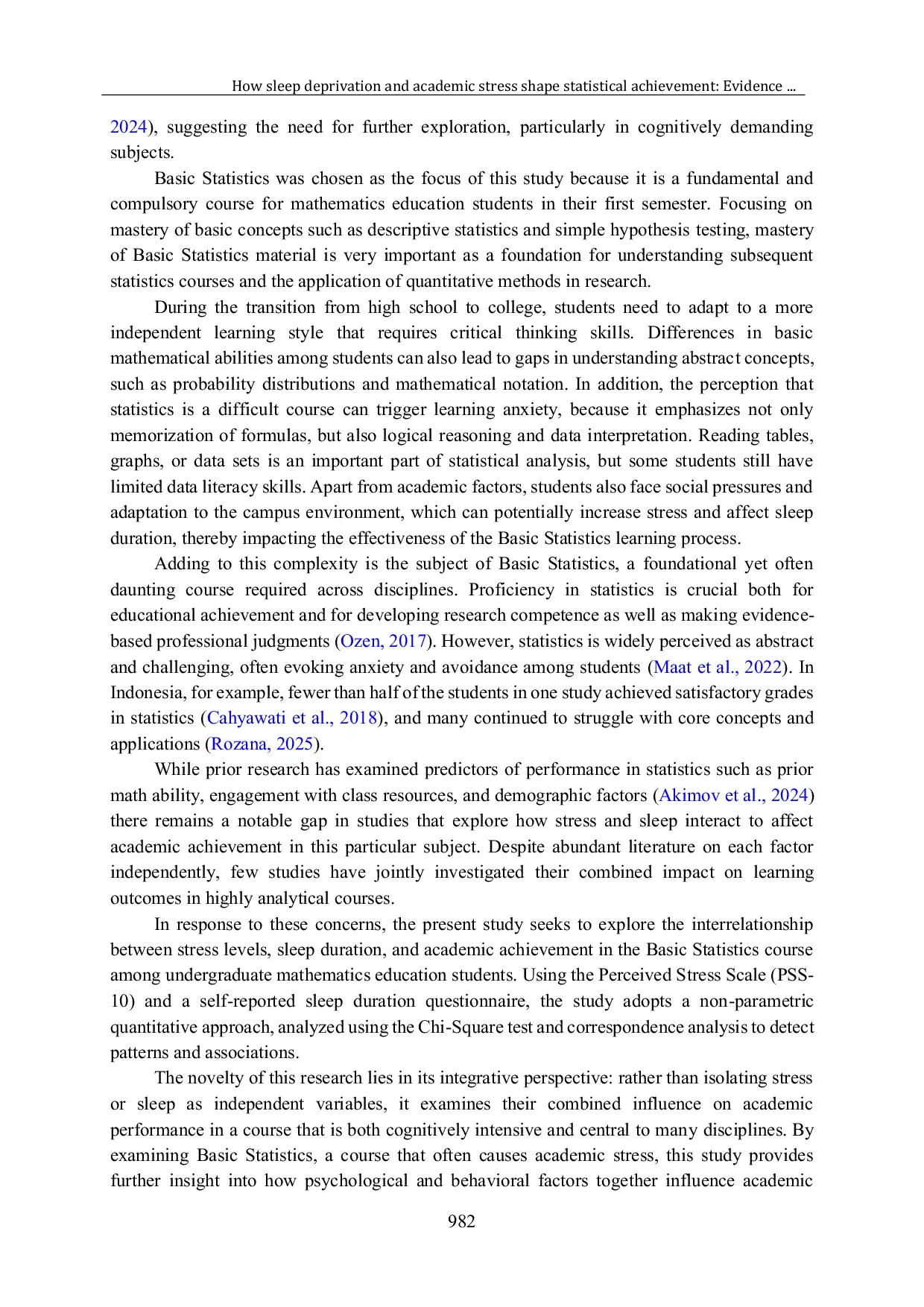 How sleep deprivation and academic stress shape statistical achievement: Evidence …

2024), suggesting the need for further exploration, particularly in cognitively demanding subjects.

Basic Statistics was chosen as the focus of this study because it is a fundamental and compulsory course for mathematics education students in their first semester. Focusing on mastery of basic concepts such as descriptive statistics and simple hypothesis testing, mastery of Basic Statistics material is very important as a foundation for understanding subsequent statistics courses and the application of quantitative methods in research.

During the transition from high school to college, students need to adapt to a more independent learning style that requires critical thinking skills. Differences in basic mathematical abilities among students can also lead to gaps in understanding abstract concepts, such as probability distributions and mathematical notation. In addition, the perception that statistics is a difficult course can trigger learning anxiety, because it emphasizes not only memorization of formulas, but also logical reasoning and data interpretation. Reading tables, graphs, or data sets is an important part of statistical analysis, but some students still have limited data literacy skills. Apart from academic factors, students also face social pressures and adaptation to the campus environment, which can potentially increase stress and affect sleep duration, thereby impacting the effectiveness of the Basic Statistics learning process.

Adding to this complexity is the subject of Basic Statistics, a foundational yet often daunting course required across disciplines. Proficiency in statistics is crucial both for educational achievement and for developing research competence as well as making evidence-based professional judgments (Ozen, 2017). However, statistics is widely perceived as abstract and challenging, often evoking anxiety and avoidance among students (Maat et al., 2022). In Indonesia, for example, fewer than half of the students in one study achieved satisfactory grades in statistics (Cahyawati et al., 2018), and many continued to struggle with core concepts and applications (Rozana, 2025).

While prior research has examined predictors of performance in statistics such as prior math ability, engagement with class resources, and demographic factors (Akimov et al., 2024) there remains a notable gap in studies that explore how stress and sleep interact to affect academic achievement in this particular subject. Despite abundant literature on each factor independently, few studies have jointly investigated their combined impact on learning outcomes in highly analytical courses.

In response to these concerns, the present study seeks to explore the interrelationship between stress levels, sleep duration, and academic achievement in the Basic Statistics course among undergraduate mathematics education students. Using the Perceived Stress Scale (PSS-10) and a self-reported sleep duration questionnaire, the study adopts a non-parametric quantitative approach, analyzed using the Chi-Square test and correspondence analysis to detect patterns and associations.

The novelty of this research lies in its integrative perspective: rather than isolating stress or sleep as independent variables, it examines their combined influence on academic performance in a course that is both cognitively intensive and central to many disciplines. By examining Basic Statistics, a course that often causes academic stress, this study provides further insight into how psychological and behavioral factors together influence academic

982